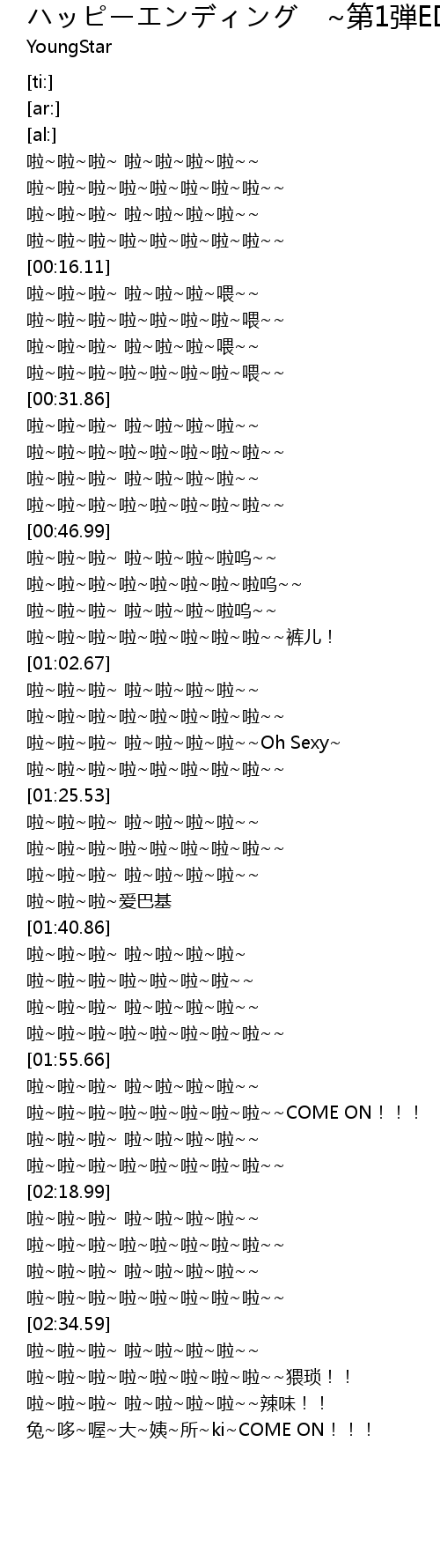 ハッピーエンディング　~第1弾ED

YoungStar

[ti:]
[ar:]
[al:]
啦~啦~啦~ 啦~啦~啦~啦~~
啦~啦~啦~啦~啦~啦~啦~啦~~
啦~啦~啦~ 啦~啦~啦~啦~~
啦~啦~啦~啦~啦~啦~啦~啦~~
[00:16.11]
啦~啦~啦~ 啦~啦~啦~喂~~
啦~啦~啦~啦~啦~啦~啦~喂~~
啦~啦~啦~ 啦~啦~啦~喂~~
啦~啦~啦~啦~啦~啦~啦~喂~~
[00:31.86]
啦~啦~啦~ 啦~啦~啦~啦~~
啦~啦~啦~啦~啦~啦~啦~啦~~
啦~啦~啦~ 啦~啦~啦~啦~~
啦~啦~啦~啦~啦~啦~啦~啦~~
[00:46.99]
啦~啦~啦~ 啦~啦~啦~啦呜~~
啦~啦~啦~啦~啦~啦~啦~啦呜~~
啦~啦~啦~ 啦~啦~啦~啦呜~~
啦~啦~啦~啦~啦~啦~啦~啦~~裤儿！
[01:02.67]
啦~啦~啦~ 啦~啦~啦~啦~~
啦~啦~啦~啦~啦~啦~啦~啦~~
啦~啦~啦~ 啦~啦~啦~啦~~Oh Sexy~
啦~啦~啦~啦~啦~啦~啦~啦~~
[01:25.53]
啦~啦~啦~ 啦~啦~啦~啦~~
啦~啦~啦~啦~啦~啦~啦~啦~~
啦~啦~啦~ 啦~啦~啦~啦~~
啦~啦~啦~爱巴基
[01:40.86]
啦~啦~啦~ 啦~啦~啦~啦~
啦~啦~啦~啦~啦~啦~啦~~
啦~啦~啦~ 啦~啦~啦~啦~~
啦~啦~啦~啦~啦~啦~啦~啦~~
[01:55.66]
啦~啦~啦~ 啦~啦~啦~啦~~
啦~啦~啦~啦~啦~啦~啦~啦~~COME ON！！！
啦~啦~啦~ 啦~啦~啦~啦~~
啦~啦~啦~啦~啦~啦~啦~啦~~
[02:18.99]
啦~啦~啦~ 啦~啦~啦~啦~~
啦~啦~啦~啦~啦~啦~啦~啦~~
啦~啦~啦~ 啦~啦~啦~啦~~
啦~啦~啦~啦~啦~啦~啦~啦~~
[02:34.59]
啦~啦~啦~ 啦~啦~啦~啦~~
啦~啦~啦~啦~啦~啦~啦~啦~~猥琐！！
啦~啦~啦~ 啦~啦~啦~啦~~辣味！！
兔~哆~喔~大~姨~所~ki~COME ON！！！